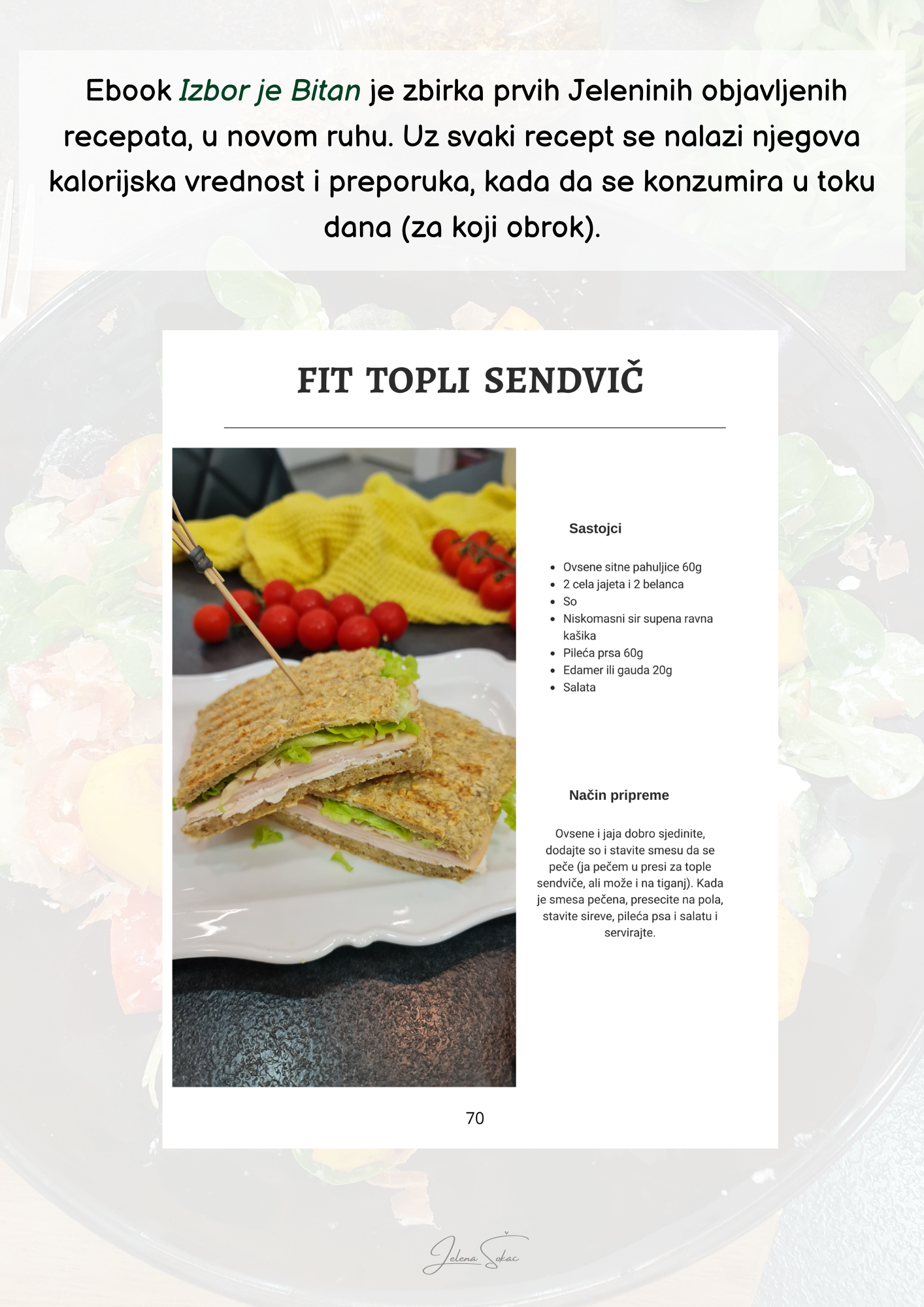 Ebook Izbor je Bitan je zbirka prvih Jeleninih objavljenih recepata, u novom ruhu. Uz svaki recept se nalazi njegova kalorijska vrednost i preporuka, kada da se konzumira u toku dana (za koji obrok).

FIT TOPLI SENDVIČ

Sastojci

• Ovsene sitne pahuljice 60g
• 2 cela jajeta i 2 belanca
• So
• Niskomasni sir supena ravna kašika
• Pileća prsa 60g
• Edamer ili gauda 20g
• Salata

Način pripreme

Ovsene i jaja dobro sjedinite, dodajte so i stavite smesu da se peče (ja pečem u presi za tople sendviče, ali može i na tiganj). Kada je smesa pečena, presecite na pola, stavite sireve, pileća psa i salatu i servirajte.

70

Jelena Šokac